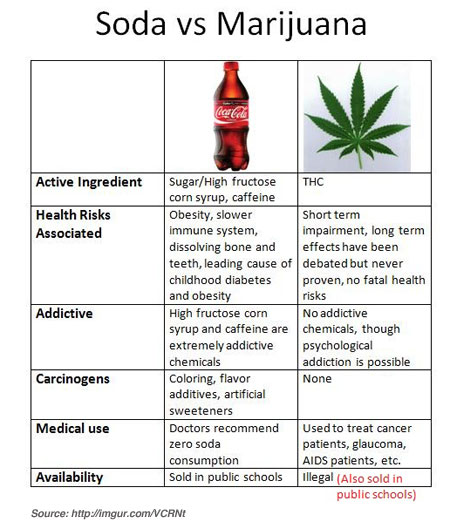 Soda vs Marijuana

| | Coca-Cola | |
|---|---|---|
| **Active Ingredient** | Sugar/High fructose corn syrup, caffeine | THC |
| **Health Risks Associated** | Obesity, slower immune system, dissolving bone and teeth, leading cause of childhood diabetes and obesity | Short term impairment, long term effects have been debated but never proven, no fatal health risks |
| **Addictive** | High fructose corn syrup and caffeine are extremely addictive chemicals | No addictive chemicals, though psychological addiction is possible |
| **Carcinogens** | Coloring, flavor additives, artificial sweeteners | None |
| **Medical use** | Doctors recommend zero soda consumption | Used to treat cancer patients, glaucoma, AIDS patients, etc. |
| **Availability** | Sold in public schools | Illegal (Also sold in public schools) |

Source: http://imgur.com/VCRNt